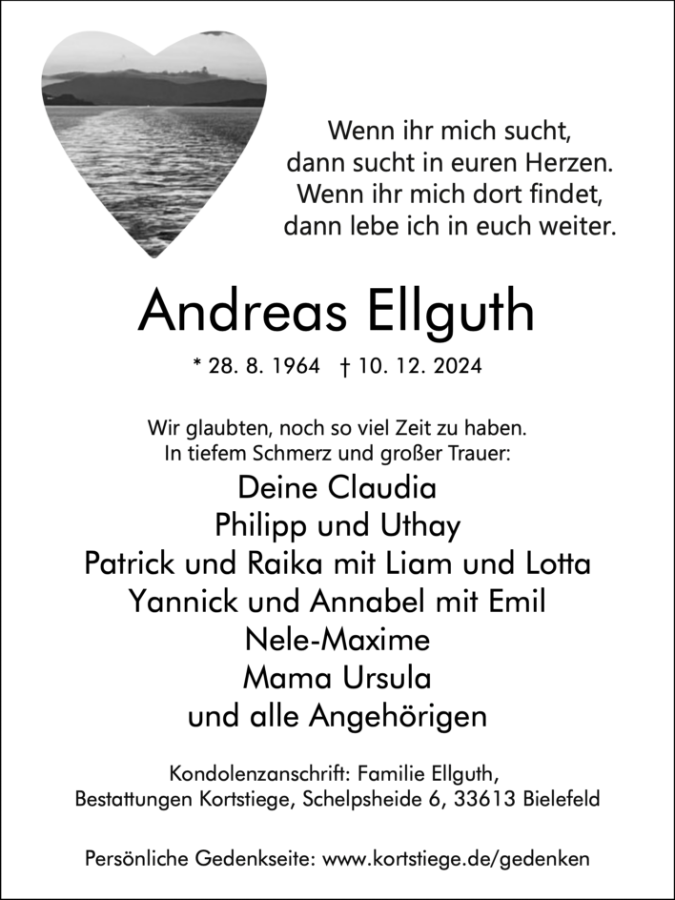 Wenn ihr mich sucht,
dann sucht in euren Herzen.
Wenn ihr mich dort findet,
dann lebe ich in euch weiter.

Andreas Ellguth

* 28. 8. 1964 † 10. 12. 2024

Wir glaubten, noch so viel Zeit zu haben.
In tiefem Schmerz und großer Trauer:

Deine Claudia
Philipp und Uthay
Patrick und Raika mit Liam und Lotta
Yannick und Annabel mit Emil
Nele-Maxime
Mama Ursula
und alle Angehörigen

Kondolenzanschrift: Familie Ellguth,
Bestattungen Kortstiege, Schelpsheide 6, 33613 Bielefeld

Persönliche Gedenkseite: www.kortstiege.de/gedenken